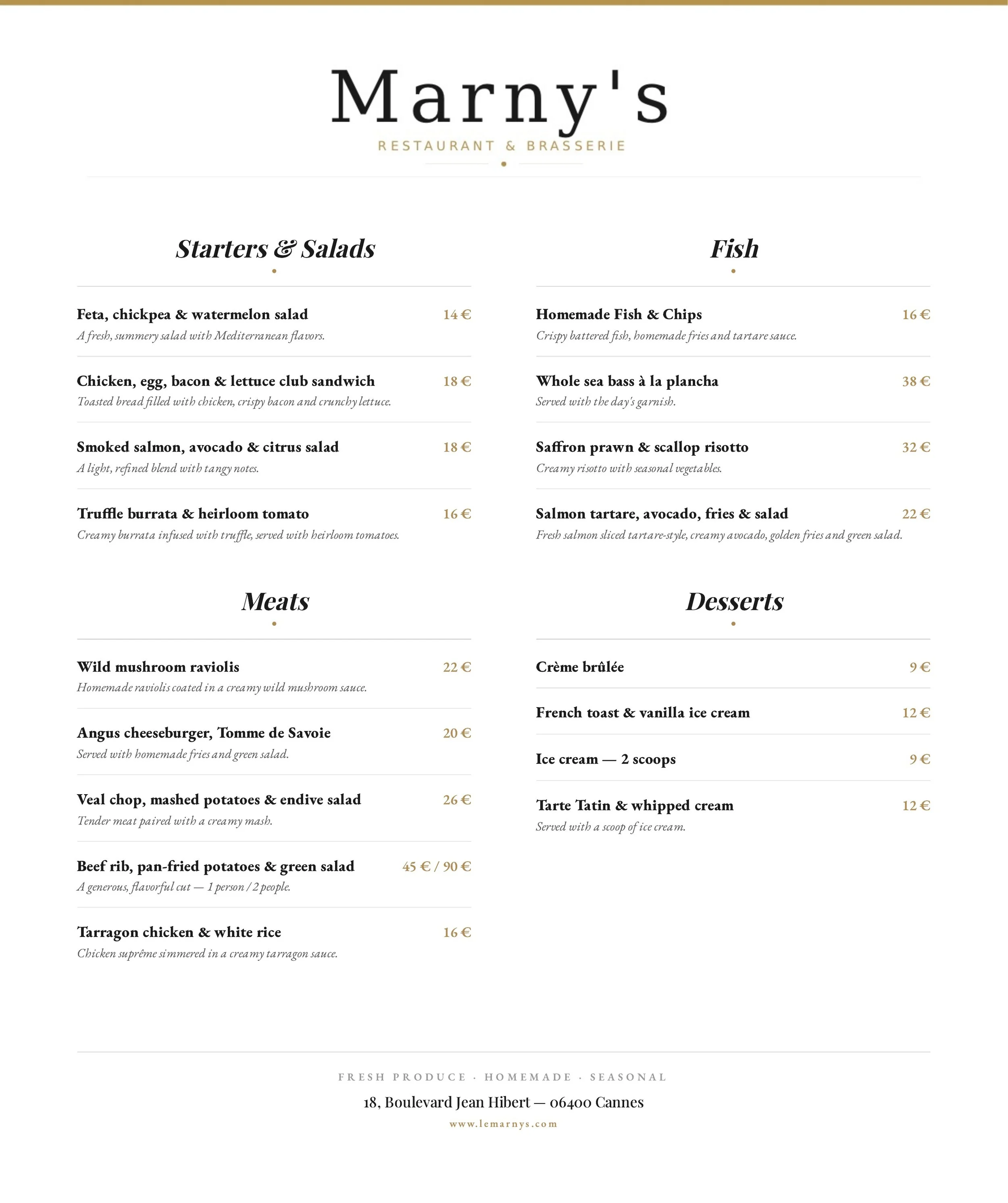 Marny's
RESTAURANT & BRASSERIE

Starters & Salads

Feta, chickpea & watermelon salad 14 €
A fresh, summery salad with Mediterranean flavors.

Chicken, egg, bacon & lettuce club sandwich 18 €
Toasted bread filled with chicken, crispy bacon and crunchy lettuce.

Smoked salmon, avocado & citrus salad 18 €
A light, refined blend with tangy notes.

Truffle burrata & heirloom tomato 16 €
Creamy burrata infused with truffle, served with heirloom tomatoes.

Meats

Wild mushroom raviolis 22 €
Homemade raviolis coated in a creamy wild mushroom sauce.

Angus cheeseburger, Tomme de Savoie 20 €
Served with homemade fries and green salad.

Veal chop, mashed potatoes & endive salad 26 €
Tender meat paired with a creamy mash.

Beef rib, pan-fried potatoes & green salad 45 € / 90 €
A generous, flavorful cut — 1 person / 2 people.

Tarragon chicken & white rice 16 €
Chicken suprême simmered in a creamy tarragon sauce.

Fish

Homemade Fish & Chips 16 €
Crispy battered fish, homemade fries and tartare sauce.

Whole sea bass à la plancha 38 €
Served with the day's garnish.

Saffron prawn & scallop risotto 32 €
Creamy risotto with seasonal vegetables.

Salmon tartare, avocado, fries & salad 22 €
Fresh salmon sliced tartare-style, creamy avocado, golden fries and green salad.

Desserts

Crème brûlée 9 €

French toast & vanilla ice cream 12 €

Ice cream — 2 scoops 9 €

Tarte Tatin & whipped cream 12 €
Served with a scoop of ice cream.

FRESH PRODUCE · HOMEMADE · SEASONAL
18, Boulevard Jean Hibert — 06400 Cannes
www.lemarnys.com